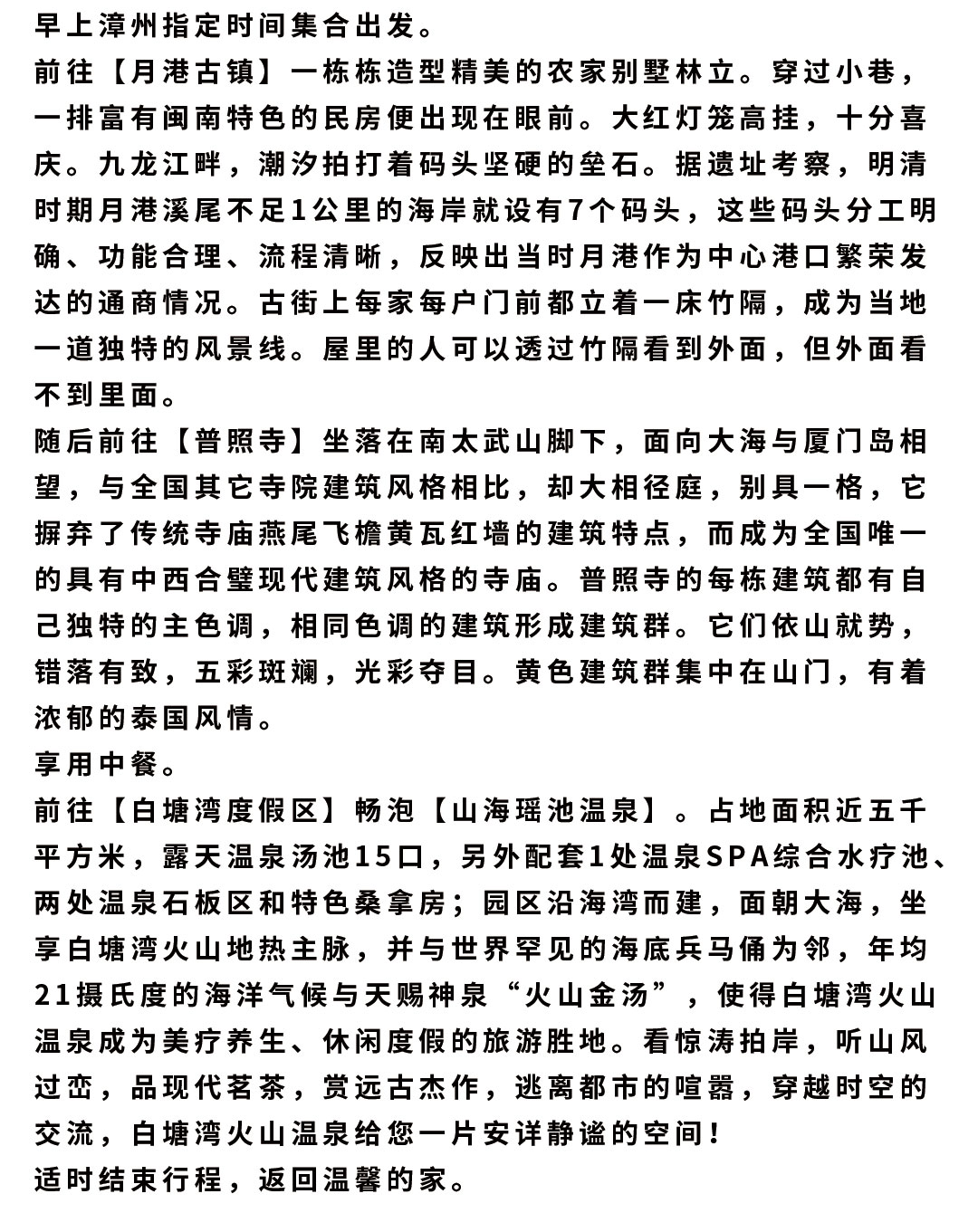 早上漳州指定时间集合出发。
前往【月港古镇】一栋栋造型精美的农家别墅林立。穿过小巷，一排富有闽南特色的民房便出现在眼前。大红灯笼高挂，十分喜庆。九龙江畔，潮汐拍打着码头坚硬的垒石。据遗址考察，明清时期月港溪尾不足1公里的海岸就设有7个码头，这些码头分工明确、功能合理、流程清晰，反映出当时月港作为中心港口繁荣发达的通商情况。古街上每家每户门前都立着一床竹隔，成为当地一道独特的风景线。屋里的人可以透过竹隔看到外面，但外面看不到里面。
随后前往【普照寺】坐落在南太武山脚下，面向大海与厦门岛相望，与全国其它寺院建筑风格相比，却大相径庭，别具一格，它摒弃了传统寺庙燕尾飞檐黄瓦红墙的建筑特点，而成为全国唯一的具有中西合璧现代建筑风格的寺庙。普照寺的每栋建筑都有自己独特的主色调，相同色调的建筑形成建筑群。它们依山就势，错落有致，五彩斑斓，光彩夺目。黄色建筑群集中在山门，有着浓郁的泰国风情。
享用中餐。
前往【白塘湾度假区】畅泡【山海瑶池温泉】。占地面积近五千平方米，露天温泉汤池15口，另外配套1处温泉SPA综合水疗池、两处温泉石板区和特色桑拿房；园区沿海湾而建，面朝大海，坐享白塘湾火山地热主脉，并与世界罕见的海底兵马俑为邻，年均21摄氏度的海洋气候与天赐神泉“火山金汤”，使得白塘湾火山温泉成为美疗养生、休闲度假的旅游胜地。看惊涛拍岸，听山风过峦，品现代茗茶，赏远古杰作，逃离都市的喧嚣，穿越时空的交流，白塘湾火山温泉给您一片安详静谧的空间！
适时结束行程，返回温馨的家。